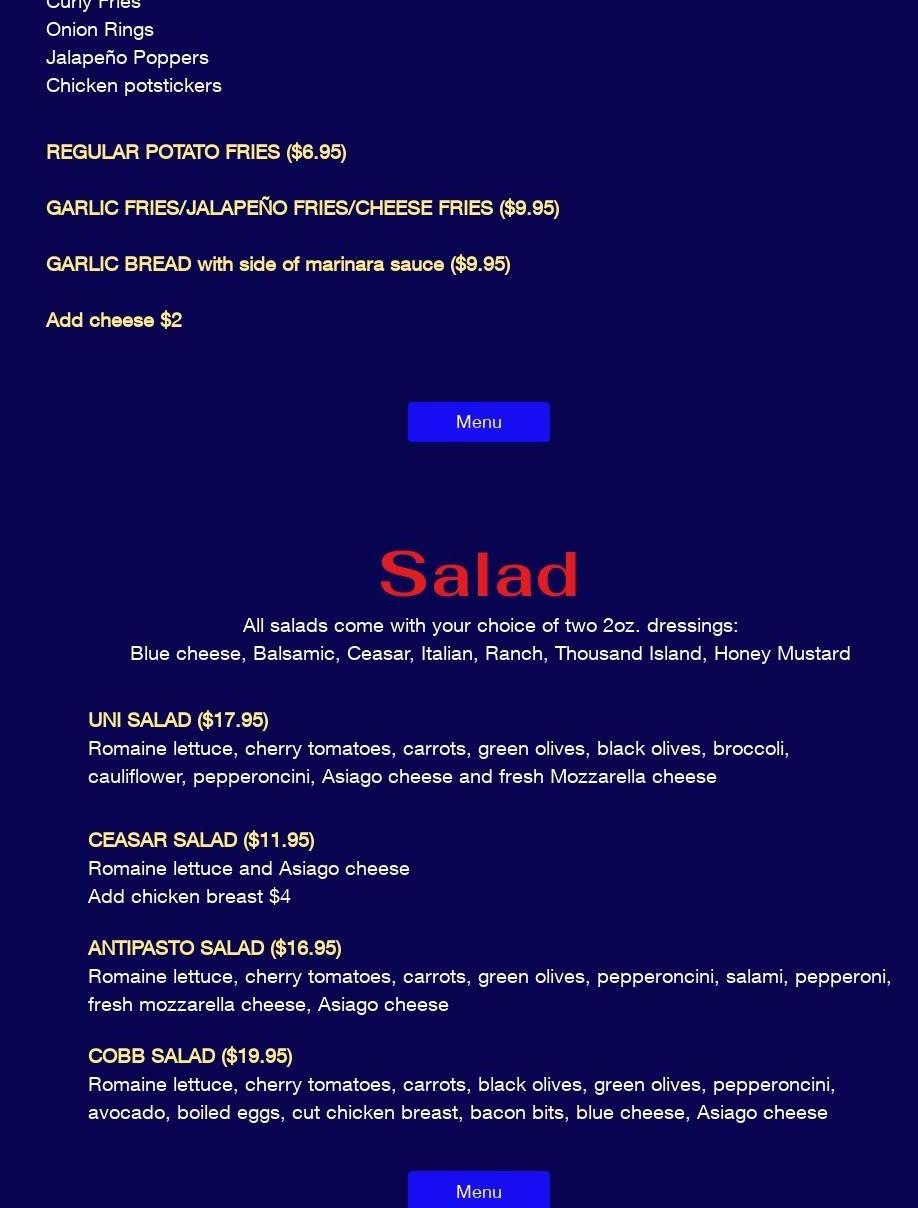 Curly Fries
Onion Rings
Jalapeño Poppers
Chicken potstickers

REGULAR POTATO FRIES ($6.95)

GARLIC FRIES/JALAPEÑO FRIES/CHEESE FRIES ($9.95)

GARLIC BREAD with side of marinara sauce ($9.95)

Add cheese $2

Menu

Salad

All salads come with your choice of two 2oz. dressings:
Blue cheese, Balsamic, Ceasar, Italian, Ranch, Thousand Island, Honey Mustard

UNI SALAD ($17.95)
Romaine lettuce, cherry tomatoes, carrots, green olives, black olives, broccoli, cauliflower, pepperoncini, Asiago cheese and fresh Mozzarella cheese

CEASAR SALAD ($11.95)
Romaine lettuce and Asiago cheese
Add chicken breast $4

ANTIPASTO SALAD ($16.95)
Romaine lettuce, cherry tomatoes, carrots, green olives, pepperoncini, salami, pepperoni, fresh mozzarella cheese, Asiago cheese

COBB SALAD ($19.95)
Romaine lettuce, cherry tomatoes, carrots, black olives, green olives, pepperoncini, avocado, boiled eggs, cut chicken breast, bacon bits, blue cheese, Asiago cheese

Menu